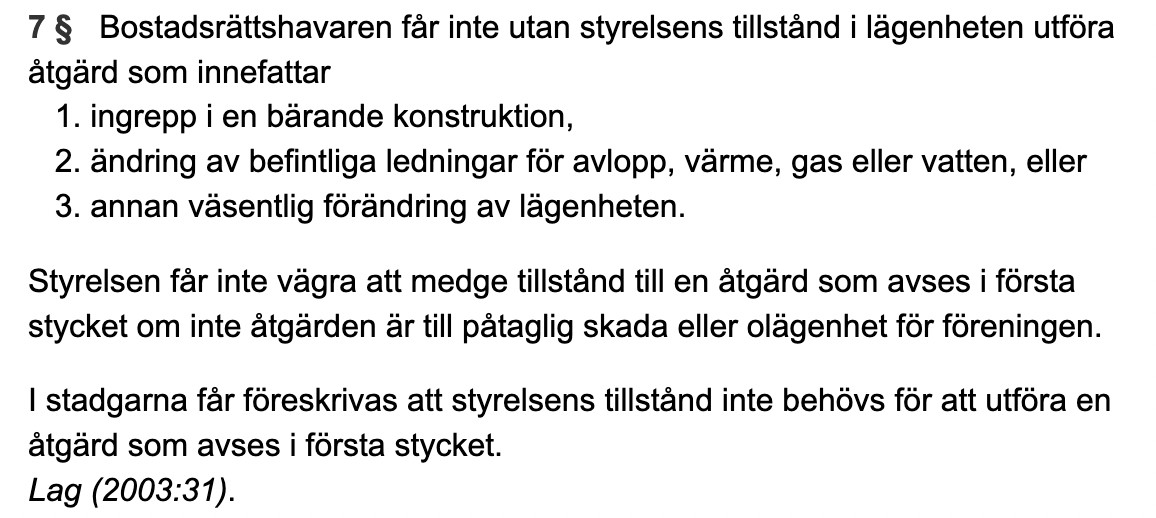 7 § Bostadsrättshavaren får inte utan styrelsens tillstånd i lägenheten utföra åtgärd som innefattar
1. ingrepp i en bärande konstruktion,
2. ändring av befintliga ledningar för avlopp, värme, gas eller vatten, eller
3. annan väsentlig förändring av lägenheten.

Styrelsen får inte vägra att medge tillstånd till en åtgärd som avses i första stycket om inte åtgärden är till påtaglig skada eller olägenhet för föreningen.

I stadgarna får föreskrivas att styrelsens tillstånd inte behövs för att utföra en åtgärd som avses i första stycket.
Lag (2003:31).